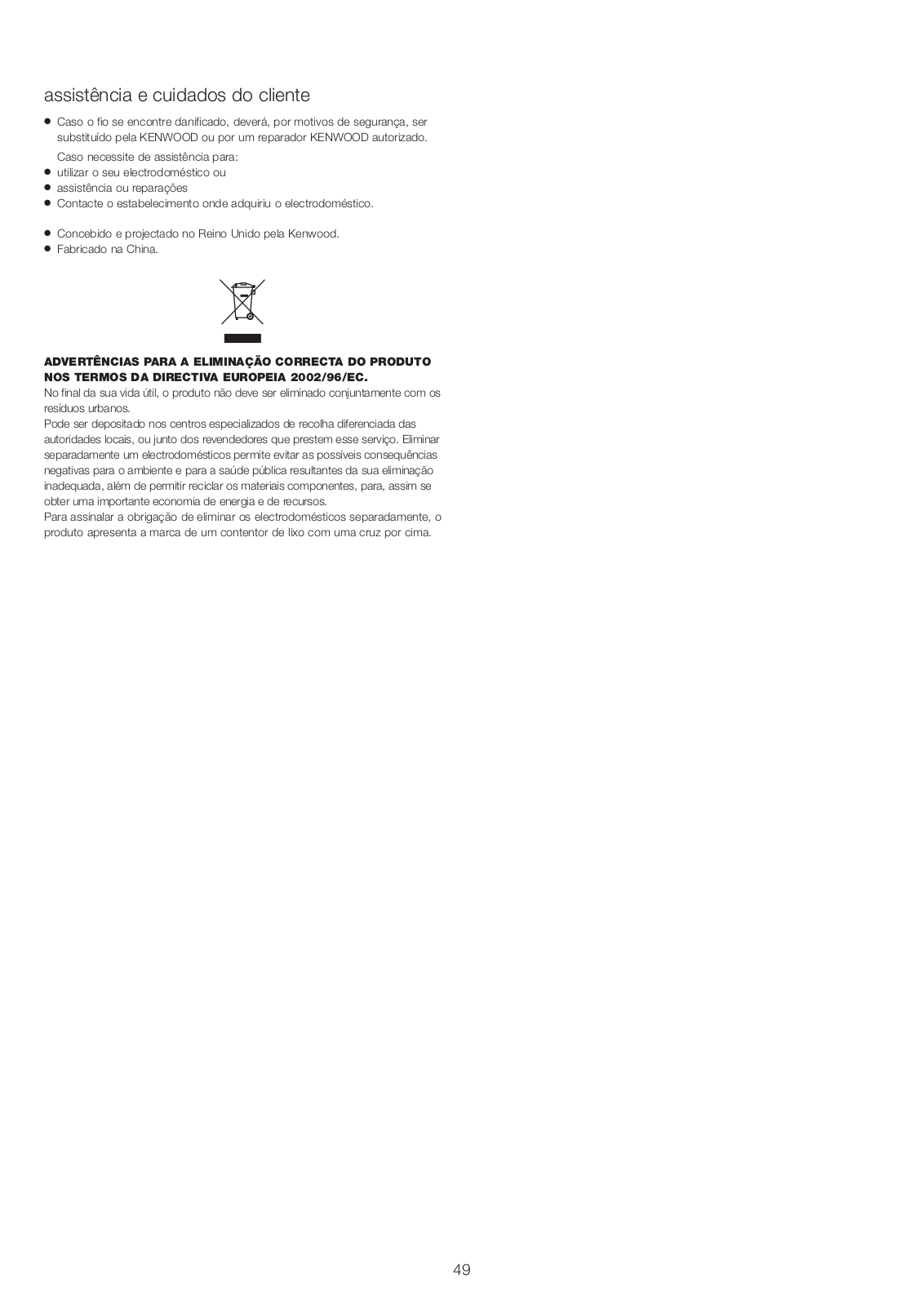 assistência e cuidados do cliente

• Caso o fio se encontre danificado, deverá, por motivos de segurança, ser substituído pela KENWOOD ou por um reparador KENWOOD autorizado.

Caso necessite de assistência para:
• utilizar o seu electrodoméstico ou
• assistência ou reparações
• Contacte o estabelecimento onde adquiriu o electrodoméstico.

• Concebido e projectado no Reino Unido pela Kenwood.
• Fabricado na China.

ADVERTÊNCIAS PARA A ELIMINAÇÃO CORRECTA DO PRODUTO NOS TERMOS DA DIRECTIVA EUROPEIA 2002/96/EC.
No final da sua vida útil, o produto não deve ser eliminado conjuntamente com os resíduos urbanos.
Pode ser depositado nos centros especializados de recolha diferenciada das autoridades locais, ou junto dos revendedores que prestem esse serviço. Eliminar separadamente um electrodomésticos permite evitar as possíveis consequências negativas para o ambiente e para a saúde pública resultantes da sua eliminação inadequada, além de permitir reciclar os materiais componentes, para, assim se obter uma importante economia de energia e de recursos.
Para assinalar a obrigação de eliminar os electrodomésticos separadamente, o produto apresenta a marca de um contentor de lixo com uma cruz por cima.

49